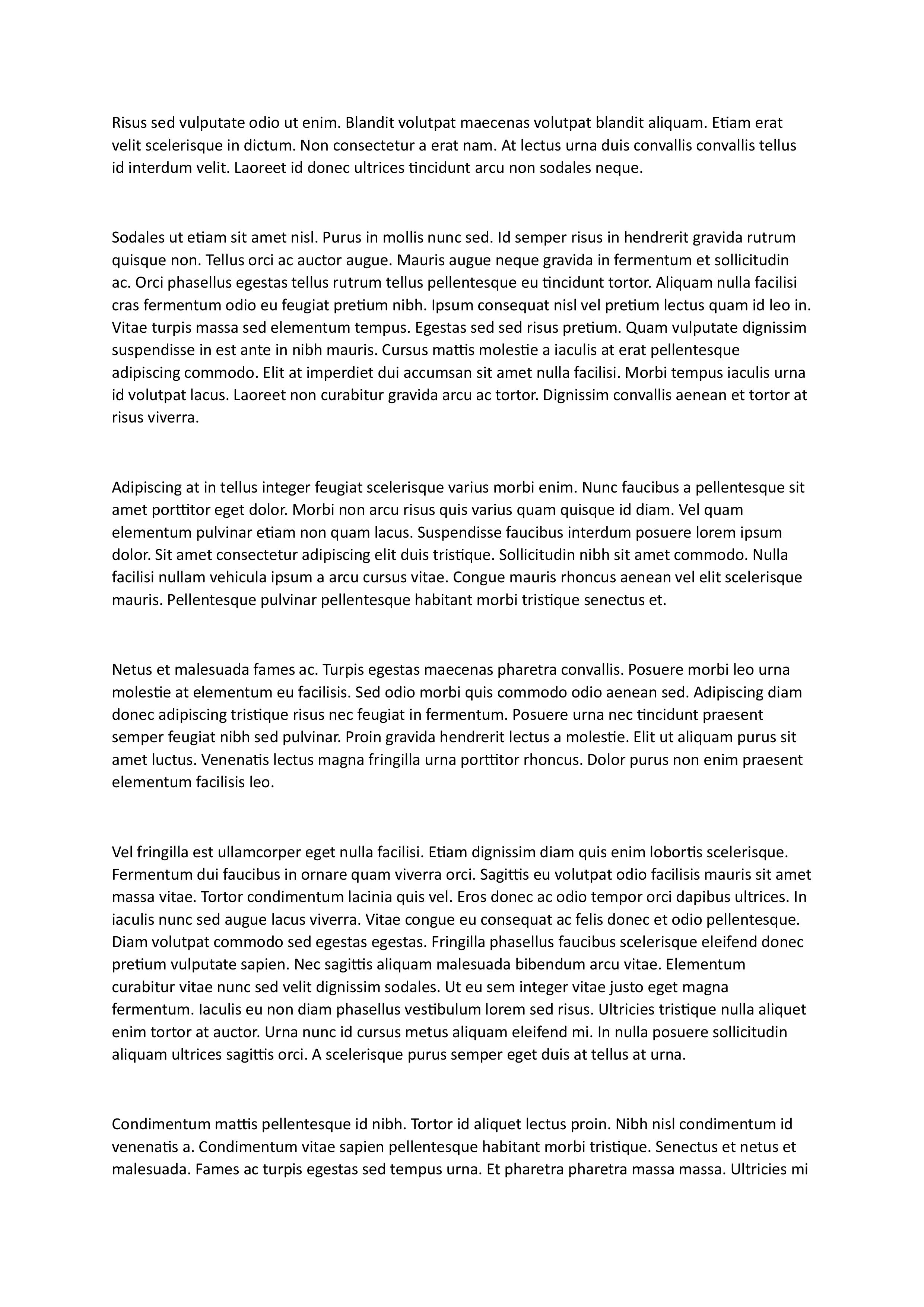 Risus sed vulputate odio ut enim. Blandit volutpat maecenas volutpat blandit aliquam. Etiam erat velit scelerisque in dictum. Non consectetur a erat nam. At lectus urna duis convallis convallis tellus id interdum velit. Laoreet id donec ultrices tincidunt arcu non sodales neque.

Sodales ut etiam sit amet nisl. Purus in mollis nunc sed. Id semper risus in hendrerit gravida rutrum quisque non. Tellus orci ac auctor augue. Mauris augue neque gravida in fermentum et sollicitudin ac. Orci phasellus egestas tellus rutrum tellus pellentesque eu tincidunt tortor. Aliquam nulla facilisi cras fermentum odio eu feugiat pretium nibh. Ipsum consequat nisl vel pretium lectus quam id leo in. Vitae turpis massa sed elementum tempus. Egestas sed sed risus pretium. Quam vulputate dignissim suspendisse in est ante in nibh mauris. Cursus mattis molestie a iaculis at erat pellentesque adipiscing commodo. Elit at imperdiet dui accumsan sit amet nulla facilisi. Morbi tempus iaculis urna id volutpat lacus. Laoreet non curabitur gravida arcu ac tortor. Dignissim convallis aenean et tortor at risus viverra.

Adipiscing at in tellus integer feugiat scelerisque varius morbi enim. Nunc faucibus a pellentesque sit amet porttitor eget dolor. Morbi non arcu risus quis varius quam quisque id diam. Vel quam elementum pulvinar etiam non quam lacus. Suspendisse faucibus interdum posuere lorem ipsum dolor. Sit amet consectetur adipiscing elit duis tristique. Sollicitudin nibh sit amet commodo. Nulla facilisi nullam vehicula ipsum a arcu cursus vitae. Congue mauris rhoncus aenean vel elit scelerisque mauris. Pellentesque pulvinar pellentesque habitant morbi tristique senectus et.

Netus et malesuada fames ac. Turpis egestas maecenas pharetra convallis. Posuere morbi leo urna molestie at elementum eu facilisis. Sed odio morbi quis commodo odio aenean sed. Adipiscing diam donec adipiscing tristique risus nec feugiat in fermentum. Posuere urna nec tincidunt praesent semper feugiat nibh sed pulvinar. Proin gravida hendrerit lectus a molestie. Elit ut aliquam purus sit amet luctus. Venenatis lectus magna fringilla urna porttitor rhoncus. Dolor purus non enim praesent elementum facilisis leo.

Vel fringilla est ullamcorper eget nulla facilisi. Etiam dignissim diam quis enim lobortis scelerisque. Fermentum dui faucibus in ornare quam viverra orci. Sagittis eu volutpat odio facilisis mauris sit amet massa vitae. Tortor condimentum lacinia quis vel. Eros donec ac odio tempor orci dapibus ultrices. In iaculis nunc sed augue lacus viverra. Vitae congue eu consequat ac felis donec et odio pellentesque. Diam volutpat commodo sed egestas egestas. Fringilla phasellus faucibus scelerisque eleifend donec pretium vulputate sapien. Nec sagittis aliquam malesuada bibendum arcu vitae. Elementum curabitur vitae nunc sed velit dignissim sodales. Ut eu sem integer vitae justo eget magna fermentum. Iaculis eu non diam phasellus vestibulum lorem sed risus. Ultricies tristique nulla aliquet enim tortor at auctor. Urna nunc id cursus metus aliquam eleifend mi. In nulla posuere sollicitudin aliquam ultrices sagittis orci. A scelerisque purus semper eget duis at tellus at urna.

Condimentum mattis pellentesque id nibh. Tortor id aliquet lectus proin. Nibh nisl condimentum id venenatis a. Condimentum vitae sapien pellentesque habitant morbi tristique. Senectus et netus et malesuada. Fames ac turpis egestas sed tempus urna. Et pharetra pharetra massa massa. Ultricies mi